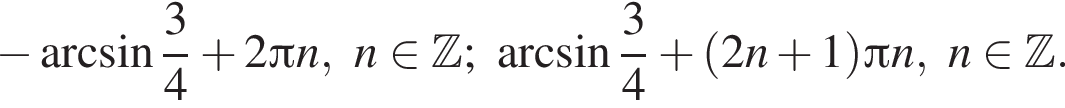 $-\arcsin\frac{3}{4}+2\pi n,\ n\in\mathbb{Z};\ \arcsin\frac{3}{4}+(2n+1)\pi n,\ n\in\mathbb{Z}.$